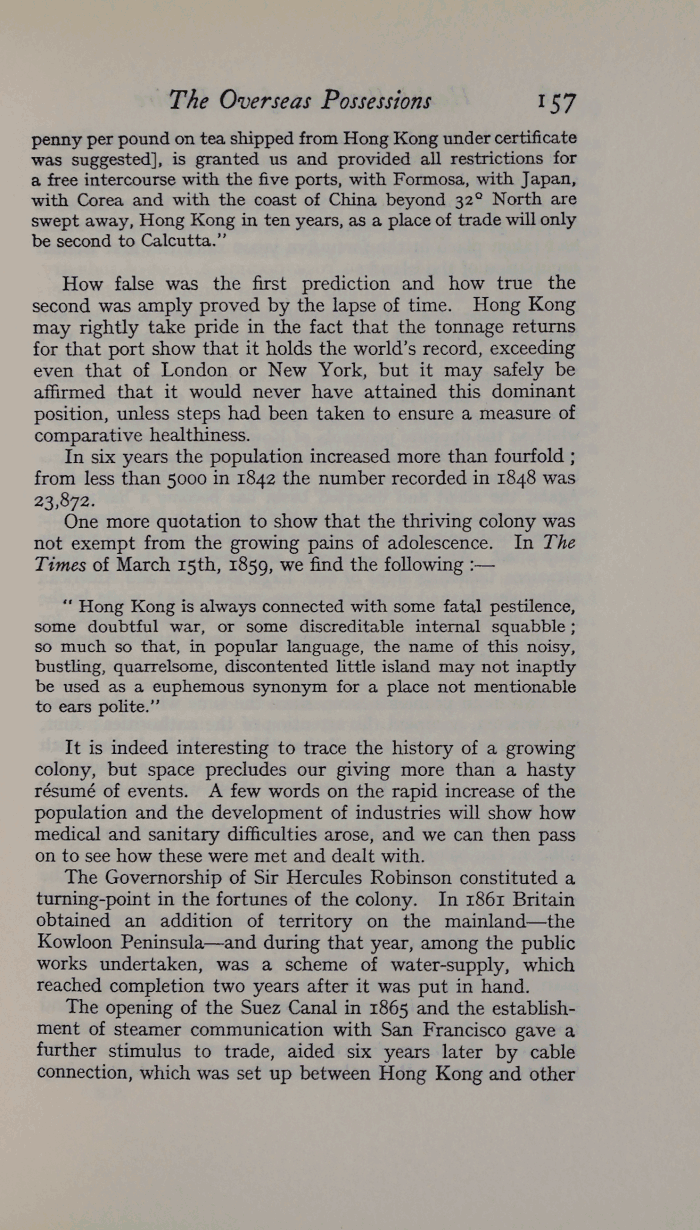 The Overseas Possessions 157

penny per pound on tea shipped from Hong Kong under certificate was suggested], is granted us and provided all restrictions for a free intercourse with the five ports, with Formosa, with Japan, with Corea and with the coast of China beyond 32° North are swept away, Hong Kong in ten years, as a place of trade will only be second to Calcutta."

How false was the first prediction and how true the second was amply proved by the lapse of time. Hong Kong may rightly take pride in the fact that the tonnage returns for that port show that it holds the world's record, exceeding even that of London or New York, but it may safely be affirmed that it would never have attained this dominant position, unless steps had been taken to ensure a measure of comparative healthiness.

In six years the population increased more than fourfold; from less than 5000 in 1842 the number recorded in 1848 was 23,872.

One more quotation to show that the thriving colony was not exempt from the growing pains of adolescence. In The Times of March 15th, 1859, we find the following :—

" Hong Kong is always connected with some fatal pestilence, some doubtful war, or some discreditable internal squabble; so much so that, in popular language, the name of this noisy, bustling, quarrelsome, discontented little island may not inaptly be used as a euphemous synonym for a place not mentionable to ears polite."

It is indeed interesting to trace the history of a growing colony, but space precludes our giving more than a hasty résumé of events. A few words on the rapid increase of the population and the development of industries will show how medical and sanitary difficulties arose, and we can then pass on to see how these were met and dealt with.

The Governorship of Sir Hercules Robinson constituted a turning-point in the fortunes of the colony. In 1861 Britain obtained an addition of territory on the mainland—the Kowloon Peninsula—and during that year, among the public works undertaken, was a scheme of water-supply, which reached completion two years after it was put in hand.

The opening of the Suez Canal in 1865 and the establishment of steamer communication with San Francisco gave a further stimulus to trade, aided six years later by cable connection, which was set up between Hong Kong and other